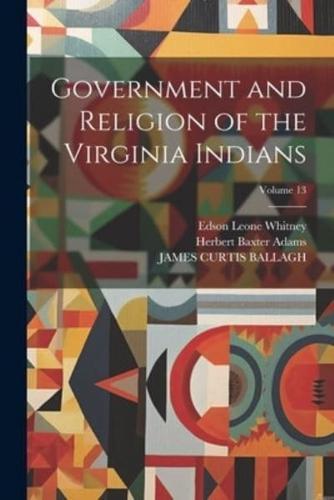 Government and Religion of the Virginia Indians

Volume 13

Edson Leone Whitney
Herbert Baxter Adams
JAMES CURTIS BALLAGH